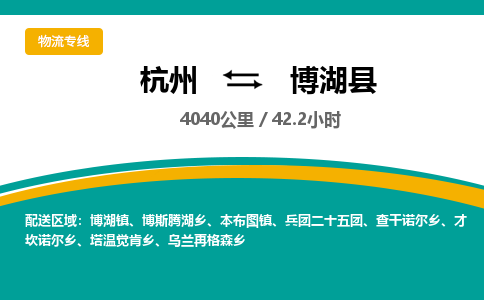 物流专线

杭州 ⇆ 博湖县

4040公里 / 42.2小时

配送区域：博湖镇、博斯腾湖乡、本布图镇、兵团二十五团、查干诺尔乡、才坎诺尔乡、塔温觉肯乡、乌兰再格森乡